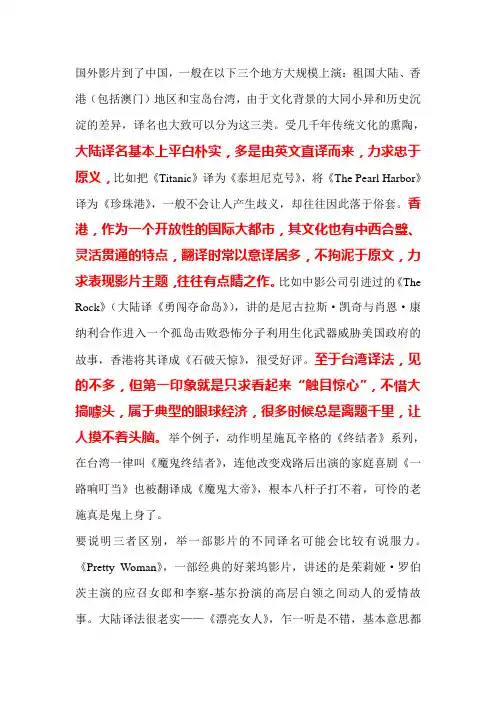 国外影片到了中国，一般在以下三个地方大规模上演：祖国大陆、香港（包括澳门）地区和宝岛台湾，由于文化背景的大同小异和历史沉淀的差异，译名也大致可以分为这三类。受几千年传统文化的熏陶，大陆译名基本上平白朴实，多是由英文直译而来，力求忠于原义，比如把《Titanic》译为《泰坦尼克号》，将《The Pearl Harbor》译为《珍珠港》，一般不会让人产生歧义，却往往因此落于俗套。香港，作为一个开放性的国际大都市，其文化也有中西合璧、灵活贯通的特点，翻译时常以意译居多，不拘泥于原文，力求表现影片主题，往往有点睛之作。比如中影公司引进过的《The Rock》（大陆译《勇闯夺命岛》），讲的是尼古拉斯·凯奇与肖恩·康纳利合作进入一个孤岛击败恐怖分子利用生化武器威胁美国政府的故事，香港将其译成《石破天惊》，很受好评。至于台湾译法，见的不多，但第一印象就是只求看起来“触目惊心”，不惜大搞噱头，属于典型的眼球经济，很多时候总是离题千里，让人摸不着头脑。举个例子，动作明星施瓦辛格的《终结者》系列，在台湾一律叫《魔鬼终结者》，连他改变戏路后出演的家庭喜剧《一路响叮当》也被翻译成《魔鬼大帝》，根本八杆子打不着，可怜的老施真是鬼上身了。

要说明三者区别，举一部影片的不同译名可能会比较有说服力。《Pretty Woman》，一部经典的好莱坞影片，讲述的是茱莉娅·罗伯茨主演的应召女郎和李察-基尔扮演的高层白领之间动人的爱情故事。大陆译法很老实——《漂亮女人》，乍一听是不错，基本意思都